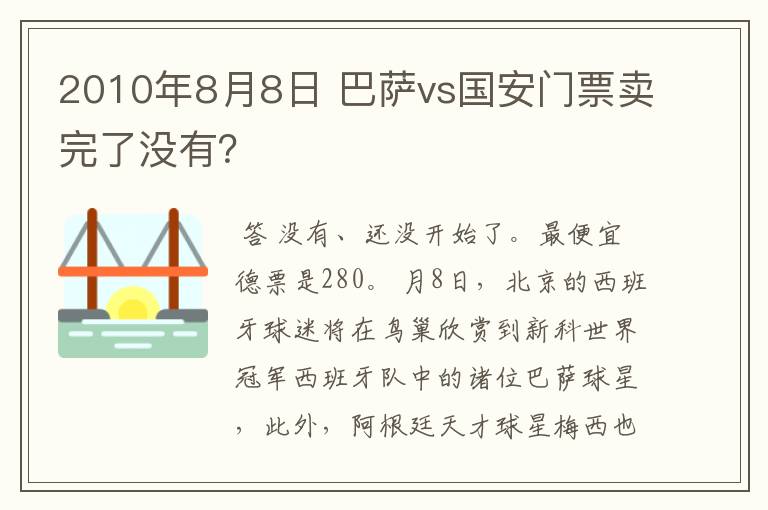 2010年8月8日 巴萨vs国安门票卖完了没有?

答 没有、还没开始了。最便宜德票是280。 月8日，北京的西班牙球迷将在鸟巢欣赏到新科世界冠军西班牙队中的诸位巴萨球星，此外，阿根廷天才球星梅西也